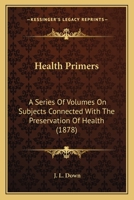 KESSINGER'S LEGACY REPRINTS

Health Primers

A Series Of Volumes On Subjects Connected With The Preservation Of Health (1878)

J. L. Down